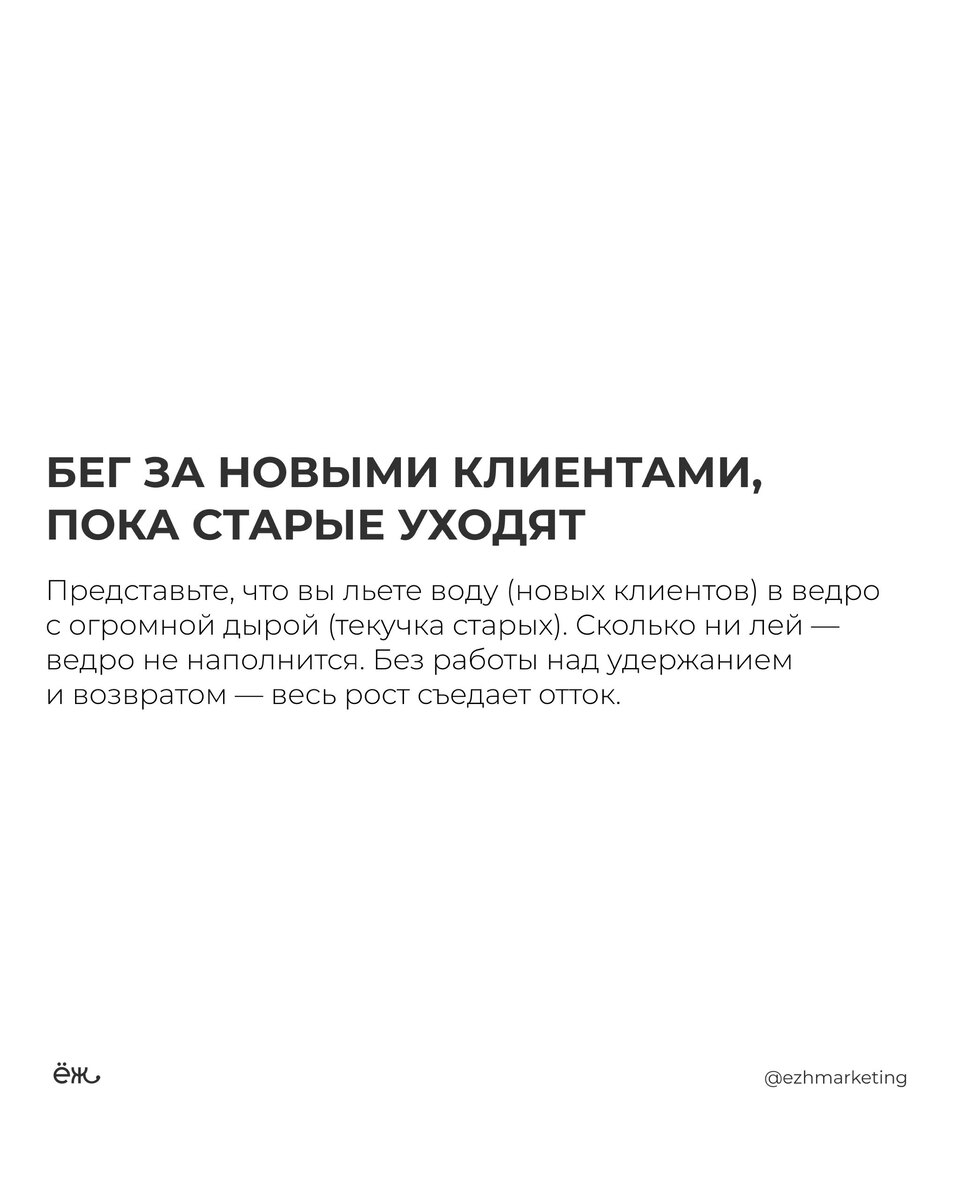 БЕГ ЗА НОВЫМИ КЛИЕНТАМИ, ПОКА СТАРЫЕ УХОДЯТ

Представьте, что вы льете воду (новых клиентов) в ведро с огромной дырой (текучка старых). Сколько ни лей — ведро не наполнится. Без работы над удержанием и возвратом — весь рост съедает отток.

ёж

@ezhmarketing